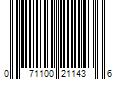 0 71100 21143 6